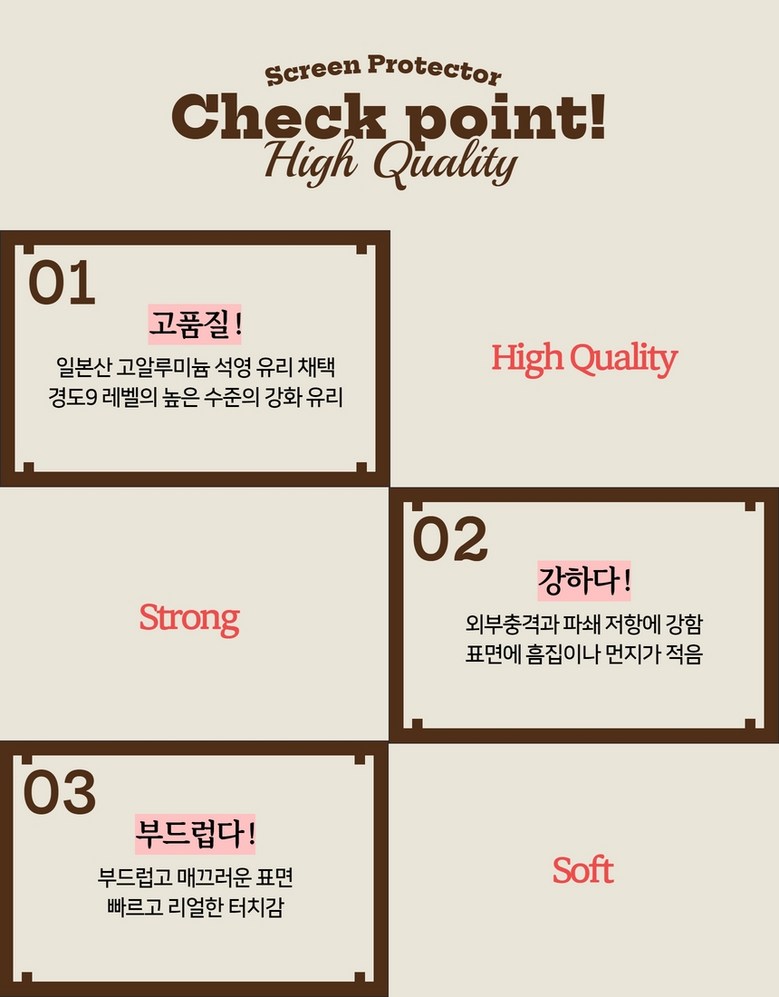 Screen Protector
Check point!
High Quality

01
고품질!
일본산 고알루미늄 석영 유리 채택
경도9 레벨의 높은 수준의 강화 유리

High Quality

Strong

02
강하다!
외부충격과 파쇄 저항에 강함
표면에 흠집이나 먼지가 적음

03
부드럽다!
부드럽고 매끄러운 표면
빠르고 리얼한 터치감

Soft